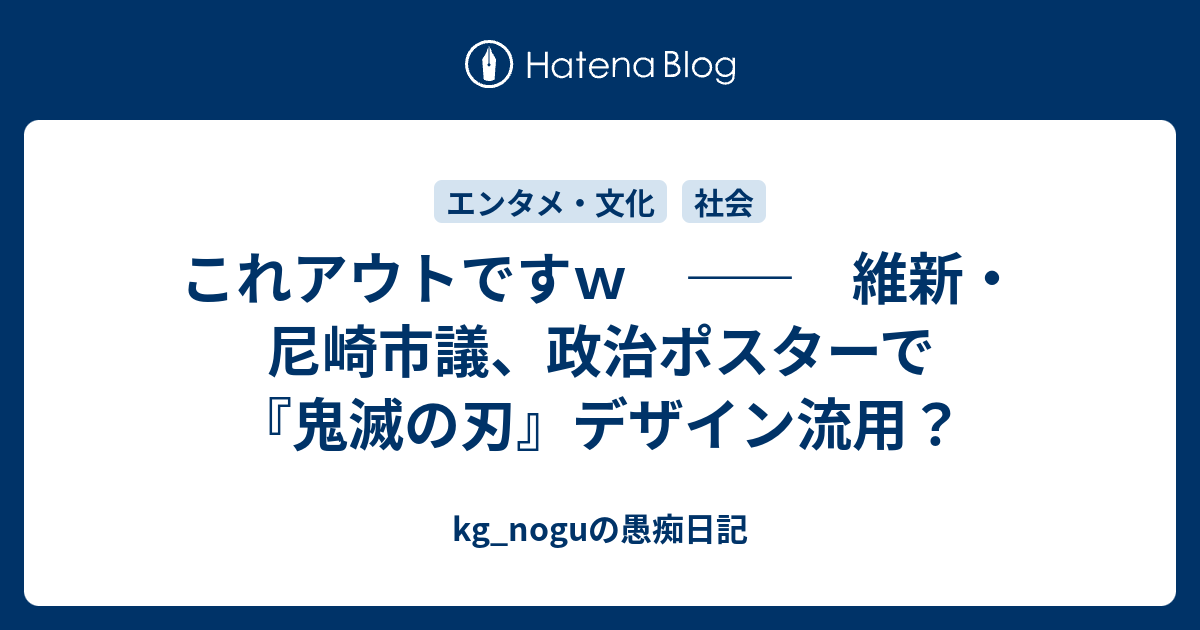 Hatena Blog

エンタメ・文化

社会

これアウトですw　――　維新・尼崎市議、政治ポスターで『鬼滅の刃』デザイン流用？

kg_noguの愚痴日記